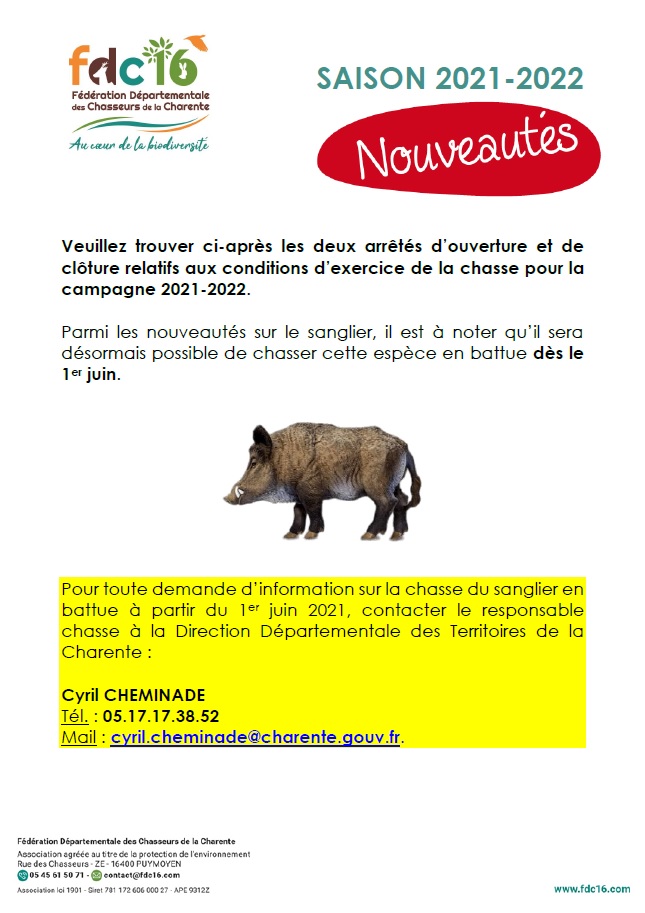 fdc16
Fédération Départementale des Chasseurs de la Charente
Au cœur de la biodiversité

SAISON 2021-2022

Nouveautés

Veuillez trouver ci-après les deux arrêtés d'ouverture et de clôture relatifs aux conditions d'exercice de la chasse pour la campagne 2021-2022.

Parmi les nouveautés sur le sanglier, il est à noter qu'il sera désormais possible de chasser cette espèce en battue dès le 1er juin.

Pour toute demande d'information sur la chasse du sanglier en battue à partir du 1er juin 2021, contacter le responsable chasse à la Direction Départementale des Territoires de la Charente :

Cyril CHEMINADE
Tél. : 05.17.17.38.52
Mail : cyril.cheminade@charente.gouv.fr.

Fédération Départementale des Chasseurs de la Charente
Association agréée au titre de la protection de l'environnement
Rue des Chasseurs - ZE - 16400 PUYMOYEN
05 45 61 50 71 - contact@fdc16.com
Association loi 1901 - Siret 781 172 606 000 27 - APE 9312Z

www.fdc16.com